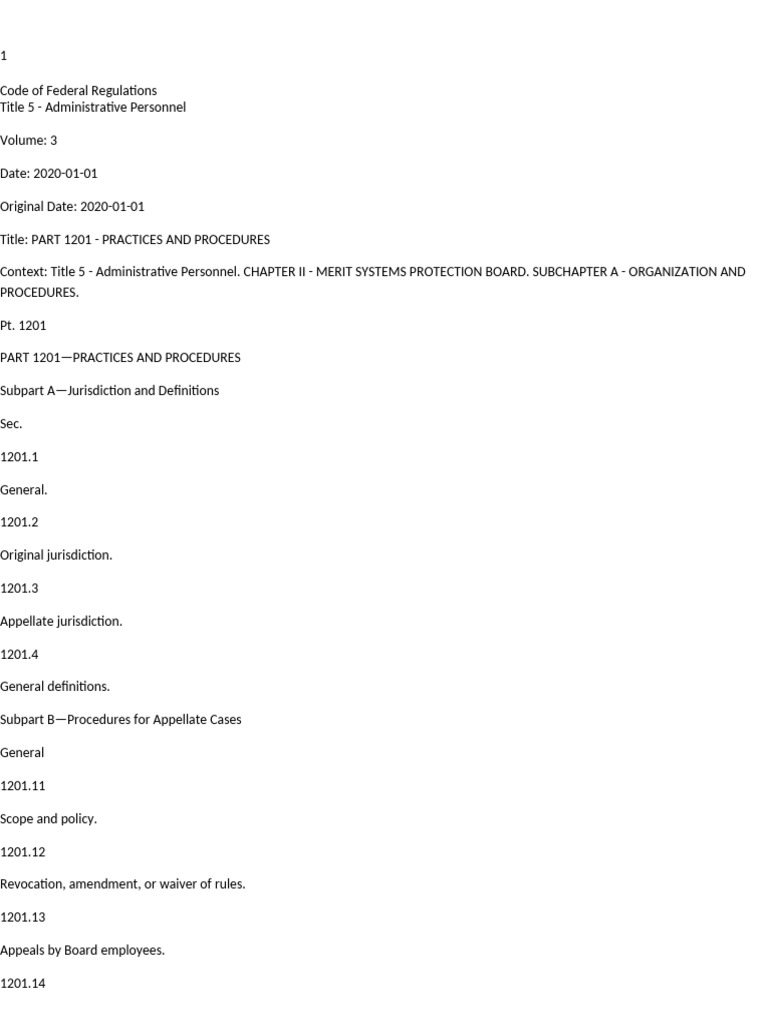 1

Code of Federal Regulations
Title 5 - Administrative Personnel

Volume: 3

Date: 2020-01-01

Original Date: 2020-01-01

Title: PART 1201 - PRACTICES AND PROCEDURES

Context: Title 5 - Administrative Personnel. CHAPTER II - MERIT SYSTEMS PROTECTION BOARD. SUBCHAPTER A - ORGANIZATION AND PROCEDURES.

Pt. 1201

PART 1201—PRACTICES AND PROCEDURES

Subpart A—Jurisdiction and Definitions

Sec.

1201.1

General.

1201.2

Original jurisdiction.

1201.3

Appellate jurisdiction.

1201.4

General definitions.

Subpart B—Procedures for Appellate Cases

General

1201.11

Scope and policy.

1201.12

Revocation, amendment, or waiver of rules.

1201.13

Appeals by Board employees.

1201.14